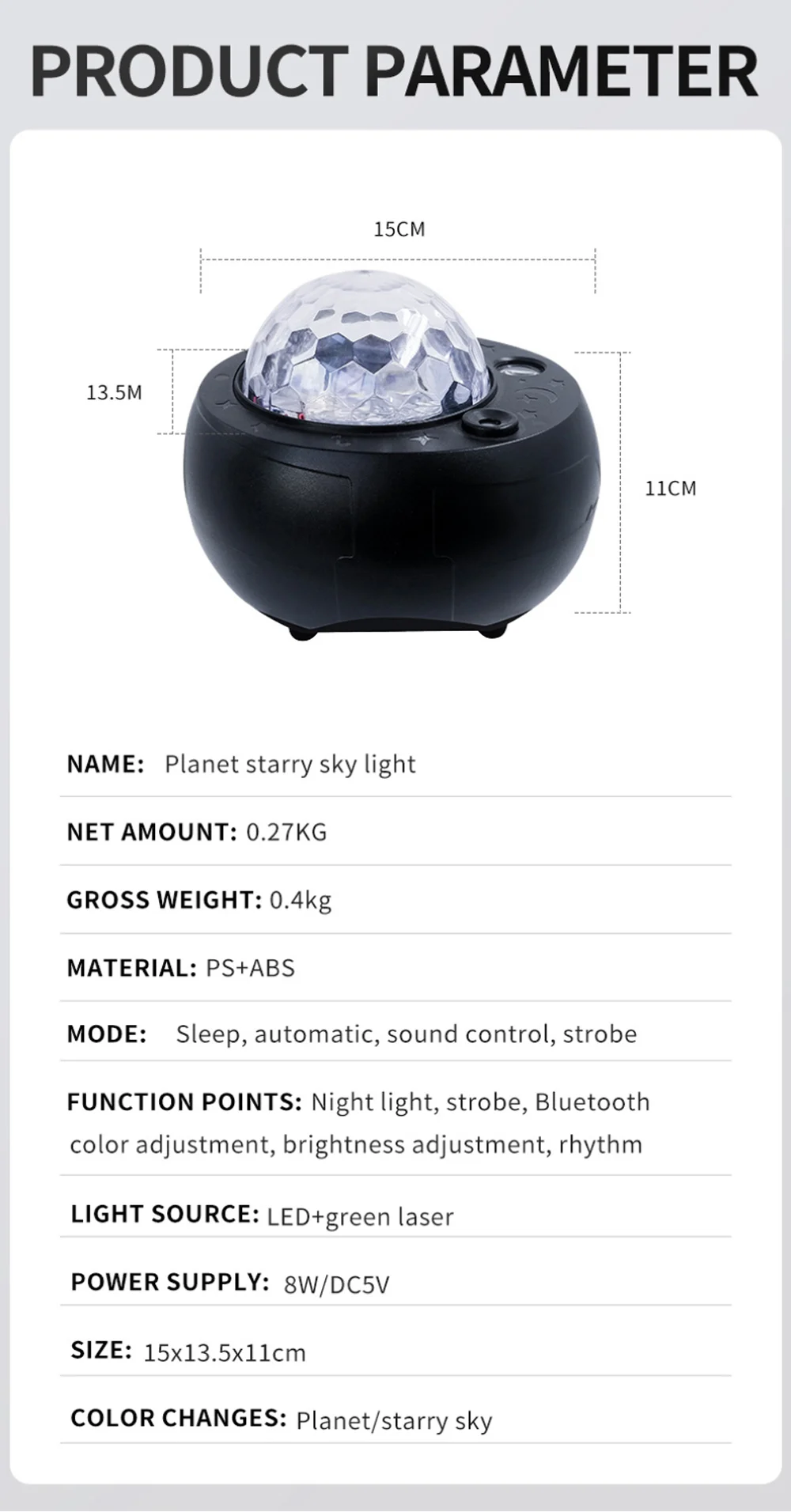 PRODUCT PARAMETER

15CM

13.5M

11CM

NAME: Planet starry sky light

NET AMOUNT: 0.27KG

GROSS WEIGHT: 0.4kg

MATERIAL: PS+ABS

MODE: Sleep, automatic, sound control, strobe

FUNCTION POINTS: Night light, strobe, Bluetooth color adjustment, brightness adjustment, rhythm

LIGHT SOURCE: LED+green laser

POWER SUPPLY: 8W/DC5V

SIZE: 15x13.5x11cm

COLOR CHANGES: Planet/starry sky